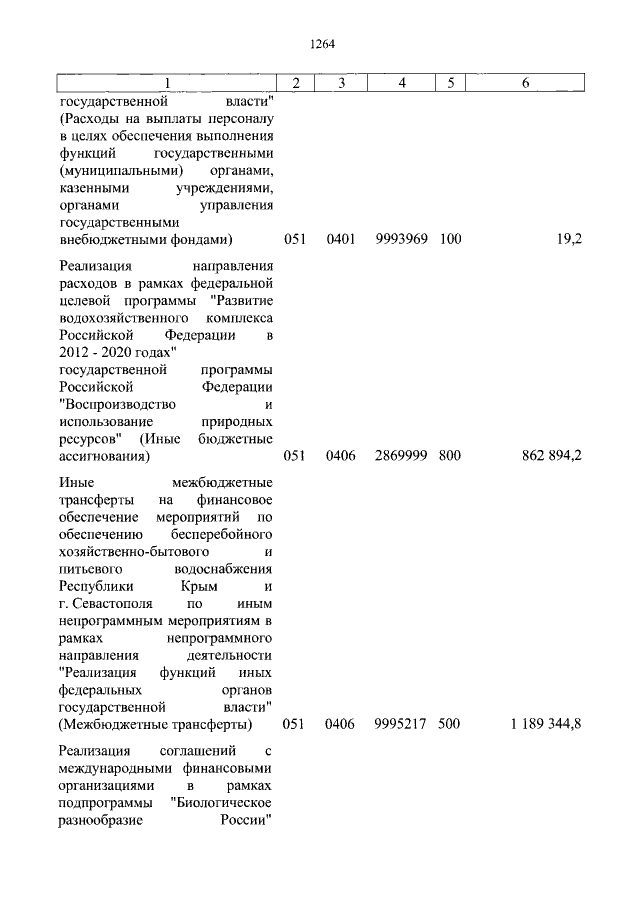 1264

| 1 | 2 | 3 | 4 | 5 | 6 |
|---|---|---|---|---|---|
| государственной власти" (Расходы на выплаты персоналу в целях обеспечения выполнения функций государственными (муниципальными) органами, казенными учреждениями, органами управления государственными внебюджетными фондами) | 051 | 0401 | 9993969 | 100 | 19,2 |
| Реализация направления расходов в рамках федеральной целевой программы "Развитие водохозяйственного комплекса Российской Федерации в 2012 - 2020 годах" государственной программы Российской Федерации "Воспроизводство и использование природных ресурсов" (Иные бюджетные ассигнования) | 051 | 0406 | 2869999 | 800 | 862 894,2 |
| Иные межбюджетные трансферты на финансовое обеспечение мероприятий по обеспечению бесперебойного хозяйственно-бытового и питьевого водоснабжения Республики Крым и г. Севастополя по иным непрограммным мероприятиям в рамках непрограммного направления деятельности "Реализация функций иных федеральных органов государственной власти" (Межбюджетные трансферты) | 051 | 0406 | 9995217 | 500 | 1 189 344,8 |
| Реализация соглашений с международными финансовыми организациями в рамках подпрограммы "Биологическое разнообразие России" | | | | | |